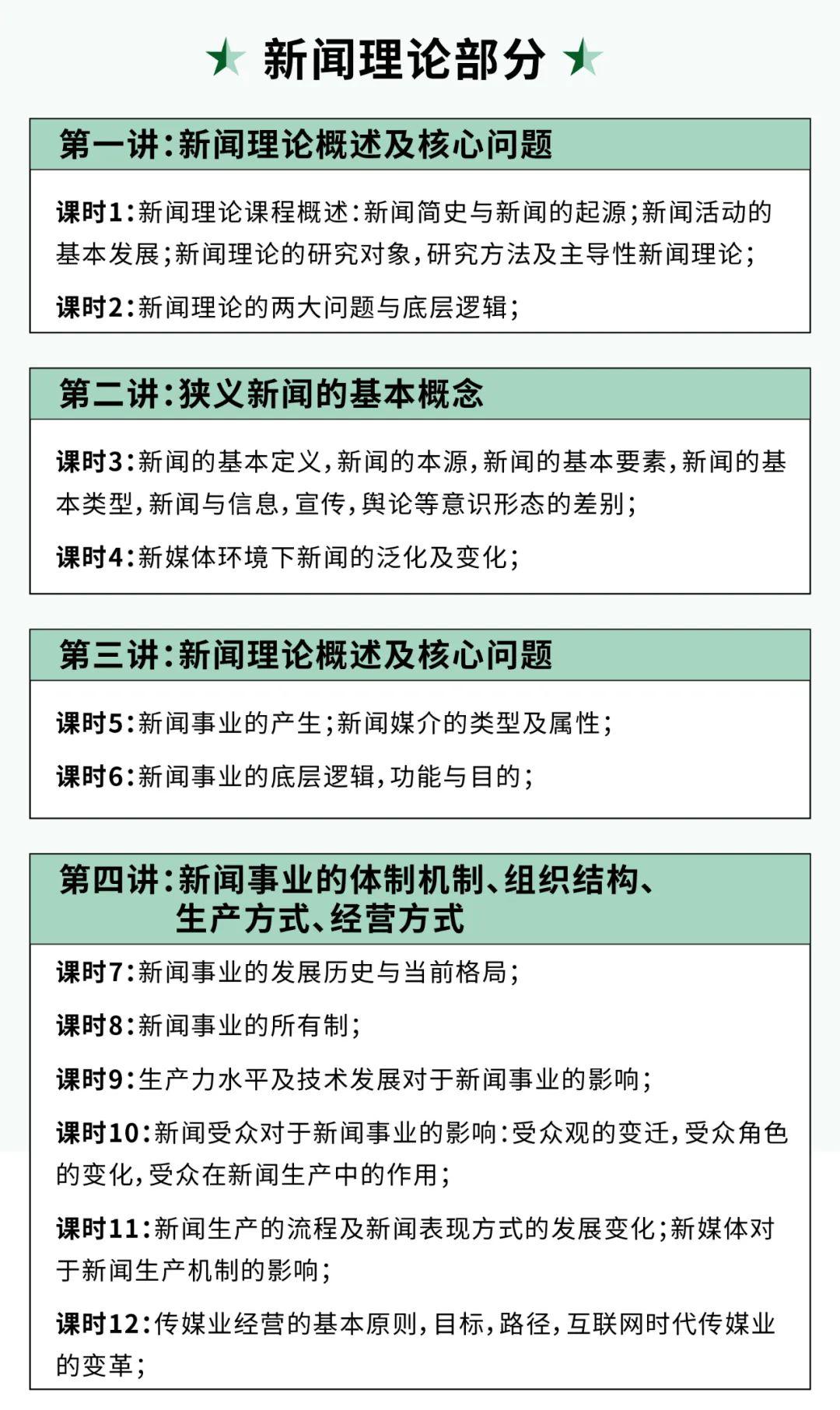 新闻理论部分

第一讲:新闻理论概述及核心问题

课时1:新闻理论课程概述:新闻简史与新闻的起源;新闻活动的基本发展;新闻理论的研究对象,研究方法及主导性新闻理论;

课时2:新闻理论的两大问题与底层逻辑;

第二讲:狭义新闻的基本概念

课时3:新闻的基本定义,新闻的本源,新闻的基本要素,新闻的基本类型,新闻与信息,宣传,舆论等意识形态的差别;

课时4:新媒体环境下新闻的泛化及变化;

第三讲:新闻理论概述及核心问题

课时5:新闻事业的产生;新闻媒介的类型及属性;

课时6:新闻事业的底层逻辑,功能与目的;

第四讲:新闻事业的体制机制、组织结构、生产方式、经营方式

课时7:新闻事业的发展历史与当前格局;

课时8:新闻事业的所有制;

课时9:生产力水平及技术发展对于新闻事业的影响;

课时10:新闻受众对于新闻事业的影响:受众观的变迁,受众角色的变化,受众在新闻生产中的作用;

课时11:新闻生产的流程及新闻表现方式的发展变化;新媒体对于新闻生产机制的影响;

课时12:传媒业经营的基本原则,目标,路径,互联网时代传媒业的变革;